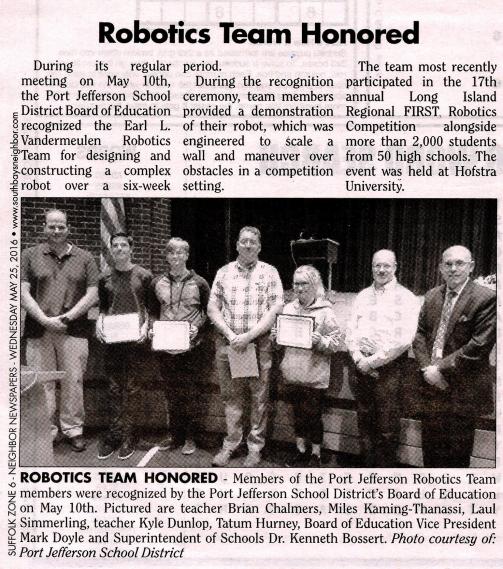 Robotics Team Honored

During its regular meeting on May 10th, the Port Jefferson School District Board of Education recognized the Earl L. Vandermeulen Robotics Team for designing and constructing a complex robot over a six-week period.

During the recognition ceremony, team members provided a demonstration of their robot, which was engineered to scale a wall and maneuver over obstacles in a competition setting.

The team most recently participated in the 17th annual Long Island Regional FIRST Robotics Competition alongside more than 2,000 students from 50 high schools. The event was held at Hofstra University.

SUFFOLK ZONE 6 - NEIGHBOR NEWSPAPERS - WEDNESDAY MAY 25, 2016 • www.southbaysneighbor.com

ROBOTICS TEAM HONORED - Members of the Port Jefferson Robotics Team members were recognized by the Port Jefferson School District's Board of Education on May 10th. Pictured are teacher Brian Chalmers, Miles Kaming-Thanassi, Laul Simmerling, teacher Kyle Dunlop, Tatum Hurney, Board of Education Vice President Mark Doyle and Superintendent of Schools Dr. Kenneth Bossert. Photo courtesy of: Port Jefferson School District